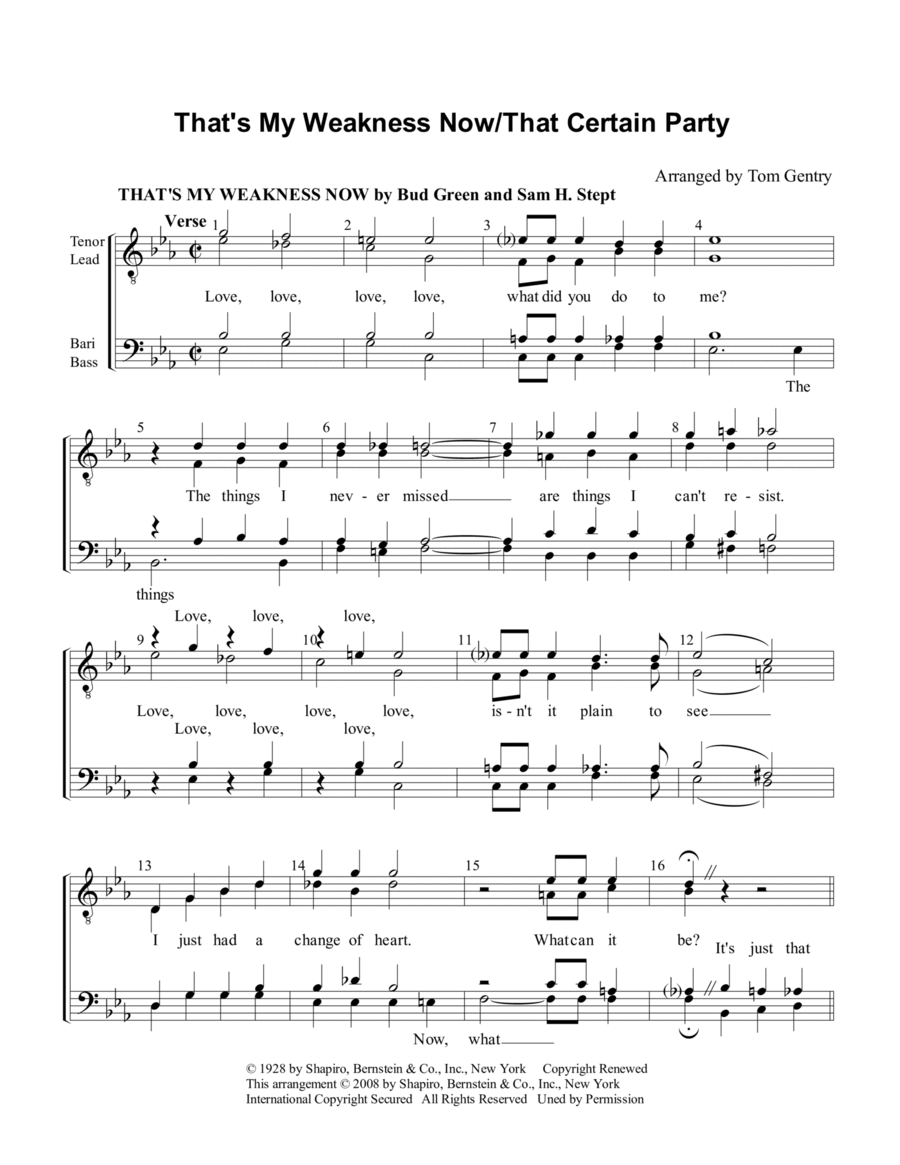 That's My Weakness Now/That Certain Party

Arranged by Tom Gentry

THAT'S MY WEAKNESS NOW by Bud Green and Sam H. Stept

Verse

Tenor Lead

Bari Bass

1 2 3 4

Love, love, love, love, what did you do to me?

The

5 6 7 8

The things I nev - er missed are things I can't re - sist.

things

Love, love, love,

9 10 11 12

Love, love, love, love, is - n't it plain to see

Love, love, love,

13 14 15 16

I just had a change of heart. What can it be? It's just that

Now, what

© 1928 by Shapiro, Bernstein & Co., Inc., New York Copyright Renewed
This arrangement © 2008 by Shapiro, Bernstein & Co., Inc., New York
International Copyright Secured All Rights Reserved Uned by Permission